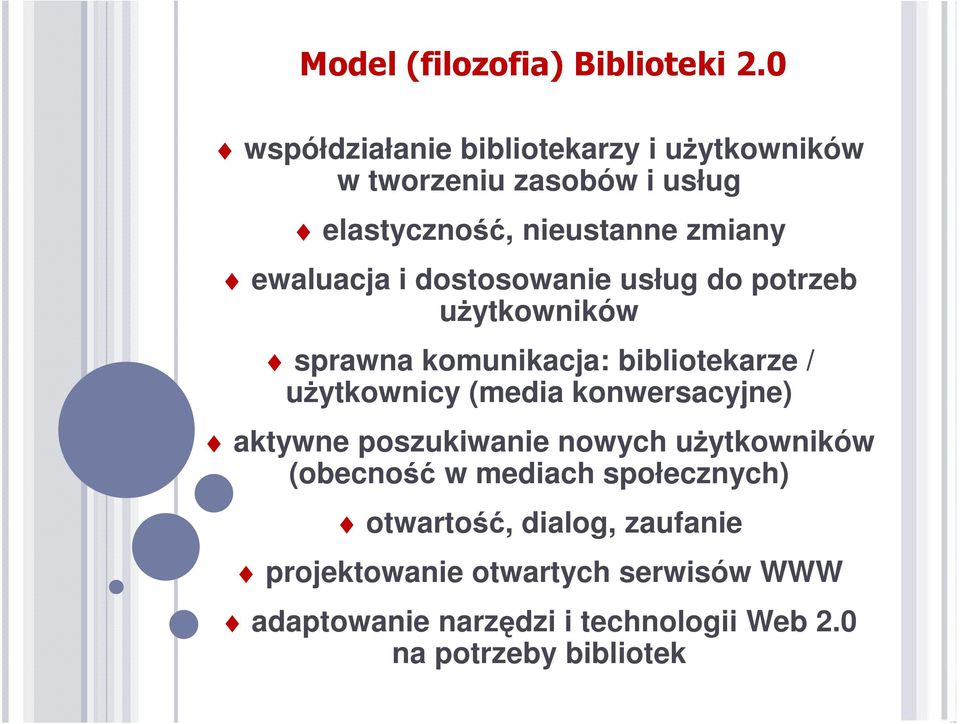 Model (filozofia) Biblioteki 2.0

♦ współdziałanie bibliotekarzy i użytkowników w tworzeniu zasobów i usług

♦ elastyczność, nieustanne zmiany

♦ ewaluacja i dostosowanie usług do potrzeb użytkowników

♦ sprawna komunikacja: bibliotekarze / użytkownicy (media konwersacyjne)

♦ aktywne poszukiwanie nowych użytkowników (obecność w mediach społecznych)

♦ otwartość, dialog, zaufanie

♦ projektowanie otwartych serwisów WWW

♦ adaptowanie narzędzi i technologii Web 2.0 na potrzeby bibliotek